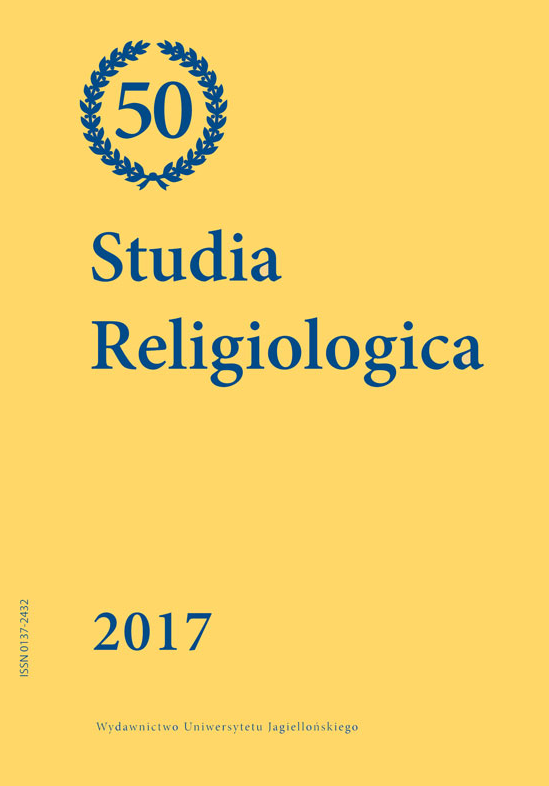 50

Studia Religiologica

ISSN 0137-2432

2017

Wydawnictwo Uniwersytetu Jagiellońskiego